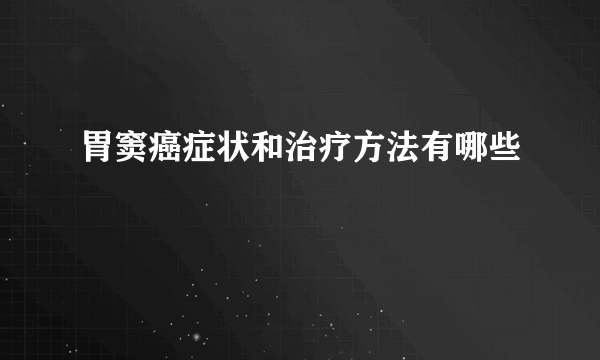 胃窦癌症状和治疗方法有哪些